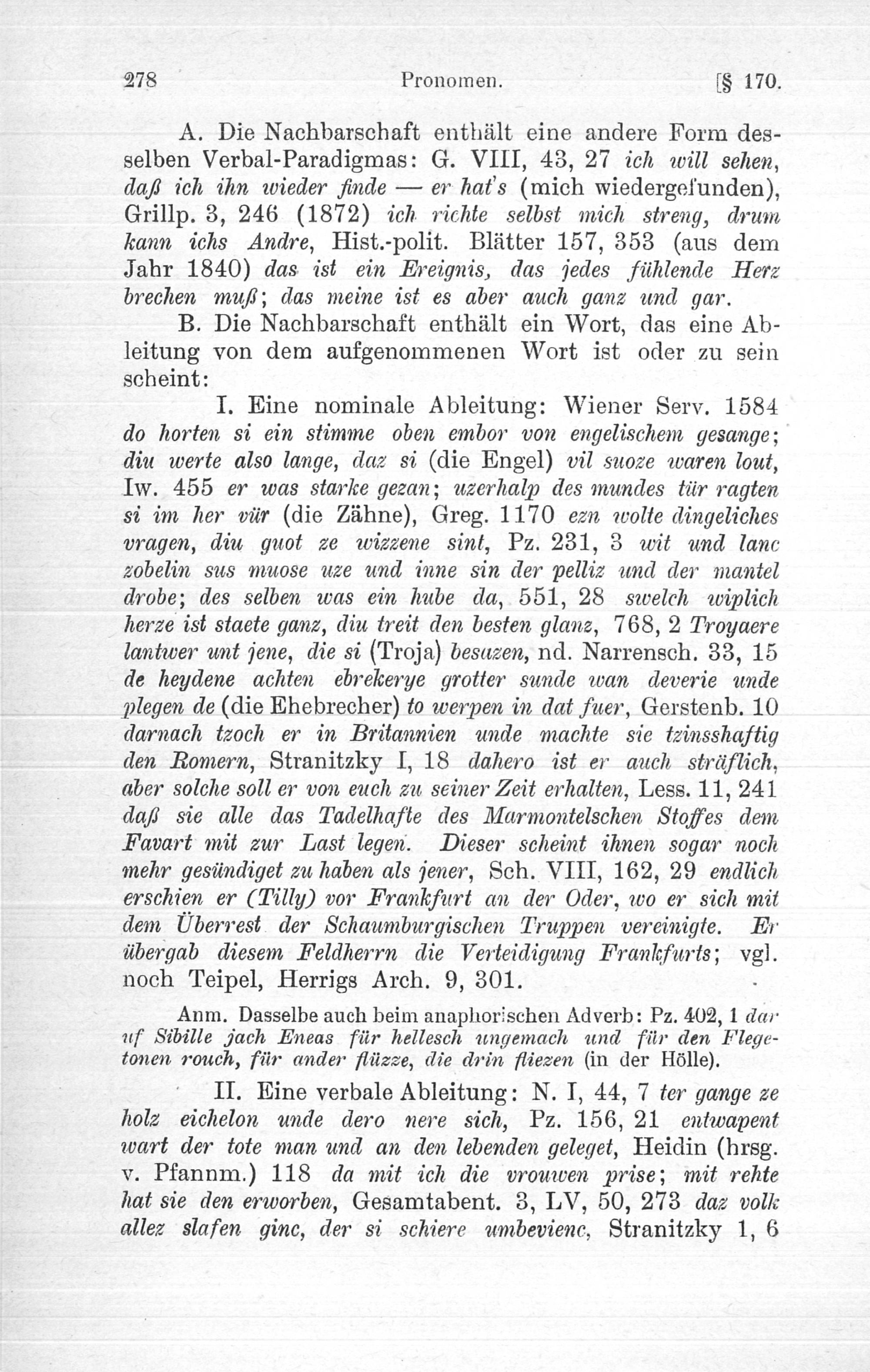 278 Pronomen. [§ 170.

A. Die Nachbarschaft enthält eine andere Form desselben Verbal-Paradigmas: G. VIII, 43, 27 ich will sehen, daß ich ihn wieder finde — er hat's (mich wiedergefunden), Grillp. 3, 246 (1872) ich richte selbst mich streng, drum kann ichs Andre, Hist.-polit. Blätter 157, 353 (aus dem Jahr 1840) das ist ein Ereignis, das jedes fühlende Herz brechen muß; das meine ist es aber auch ganz und gar.

B. Die Nachbarschaft enthält ein Wort, das eine Ableitung von dem aufgenommenen Wort ist oder zu sein scheint:

I. Eine nominale Ableitung: Wiener Serv. 1584 do horten si ein stimme oben embor von engelischem gesange; diu werte also lange, daz si (die Engel) vil suoze waren lout, Iw. 455 er was starke gezan; uzerhalp des mundes tür ragten si im her vür (die Zähne), Greg. 1170 ezn wolte dingeliches vragen, diu guot ze wizzene sint, Pz. 231, 3 wit und lanc zobelin sus muose uze und inne sin der pelliz und der mantel drobe; des selben was ein hube da, 551, 28 swelch wiplich herze ist staete ganz, diu treit den besten glanz, 768, 2 Troyaere lantwer unt jene, die si (Troja) besazen, nd. Narrensch. 33, 15 de heydene achten ebrekerye grotter sunde wan deverie unde plegen de (die Ehebrecher) to werpen in dat fuer, Gerstenb. 10 darnach tzoch er in Britannien unde machte sie tzinsshaftig den Romern, Stranitzky I, 18 dahero ist er auch sträflich, aber solche soll er von euch zu seiner Zeit erhalten, Less. 11, 241 daß sie alle das Tadelhafte des Marmontelschen Stoffes dem Favart mit zur Last legen. Dieser scheint ihnen sogar noch mehr gesündiget zu haben als jener, Sch. VIII, 162, 29 endlich erschien er (Tilly) vor Frankfurt an der Oder, wo er sich mit dem Überrest der Schaumburgischen Truppen vereinigte. Er übergab diesem Feldherrn die Verteidigung Frankfurts; vgl. noch Teipel, Herrigs Arch. 9, 301.

Anm. Dasselbe auch beim anaphorischen Adverb: Pz. 402, 1 dar uf Sibille jach Eneas für hellesch ungemach und für den Flegetonen rouch, für ander flüzze, die drin fliezen (in der Hölle).

II. Eine verbale Ableitung: N. I, 44, 7 ter gange ze holz eichelon unde dero nere sich, Pz. 156, 21 entwapent wart der tote man und an den lebenden geleget, Heidin (hrsg. v. Pfannm.) 118 da mit ich die vrouwen prise; mit rehte hat sie den erworben, Gesamtabent. 3, LV, 50, 273 daz volk allez slafen ginc, der si schiere umbevienc, Stranitzky 1, 6